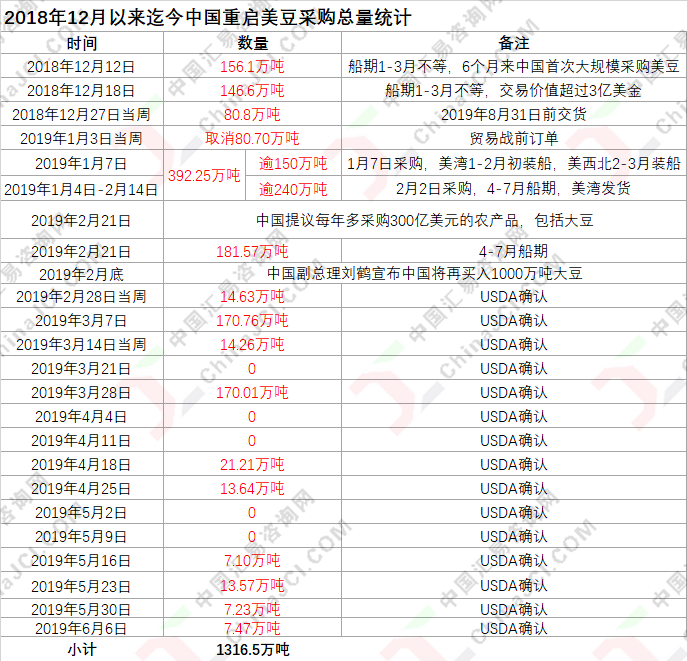 2018年12月以来迄今中国重启美豆采购总量统计

| 时间 | 数量 |  | 备注 |
|---|---|---|---|
| 2018年12月12日 | 156.1万吨 |  | 船期1-3月不等，6个月来中国首次大规模采购美豆 |
| 2018年12月18日 | 146.6万吨 |  | 船期1-3月不等，交易价值超过3亿美金 |
| 2018年12月27日当周 | 80.8万吨 |  | 2019年8月31日前交货 |
| 2019年1月3日当周 | 取消80.70万吨 |  | 贸易战前订单 |
| 2019年1月7日 | 392.25万吨 | 逾150万吨 | 1月7日采购，美湾1-2月初装船，美西北2-3月装船 |
| 2019年1月4日-2月14日 |  | 逾240万吨 | 2月2日采购，4-7月船期，美湾发货 |
| 2019年2月21日 | 中国提议每年多采购300亿美元的农产品，包括大豆 |  |  |
| 2019年2月21日 | 181.57万吨 |  | 4-7月船期 |
| 2019年2月底 | 中国副总理刘鹤宣布中国将再买入1000万吨大豆 |  |  |
| 2019年2月28日当周 | 14.63万吨 |  | USDA确认 |
| 2019年3月7日 | 170.76万吨 |  | USDA确认 |
| 2019年3月14日当周 | 14.26万吨 |  | USDA确认 |
| 2019年3月21日 | 0 |  | USDA确认 |
| 2019年3月28日 | 170.01万吨 |  | USDA确认 |
| 2019年4月4日 | 0 |  | USDA确认 |
| 2019年4月11日 | 0 |  | USDA确认 |
| 2019年4月18日 | 21.21万吨 |  | USDA确认 |
| 2019年4月25日 | 13.64万吨 |  | USDA确认 |
| 2019年5月2日 | 0 |  | USDA确认 |
| 2019年5月9日 | 0 |  | USDA确认 |
| 2019年5月16日 | 7.10万吨 |  | USDA确认 |
| 2019年5月23日 | 13.57万吨 |  | USDA确认 |
| 2019年5月30日 | 7.23万吨 |  | USDA确认 |
| 2019年6月6日 | 7.47万吨 |  | USDA确认 |
| 小计 | 1316.5万吨 |  |  |

中国汇易咨询网 ChinaJCI.COM